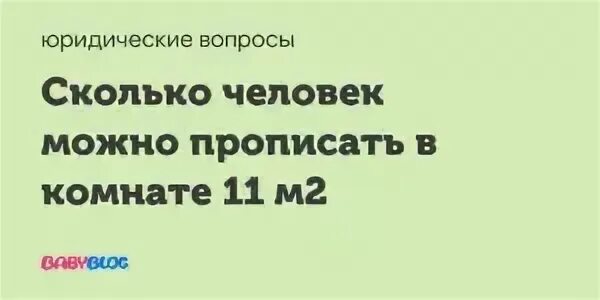 юридические вопросы

Сколько человек можно прописать в комнате 11 м2

BABYBLOG